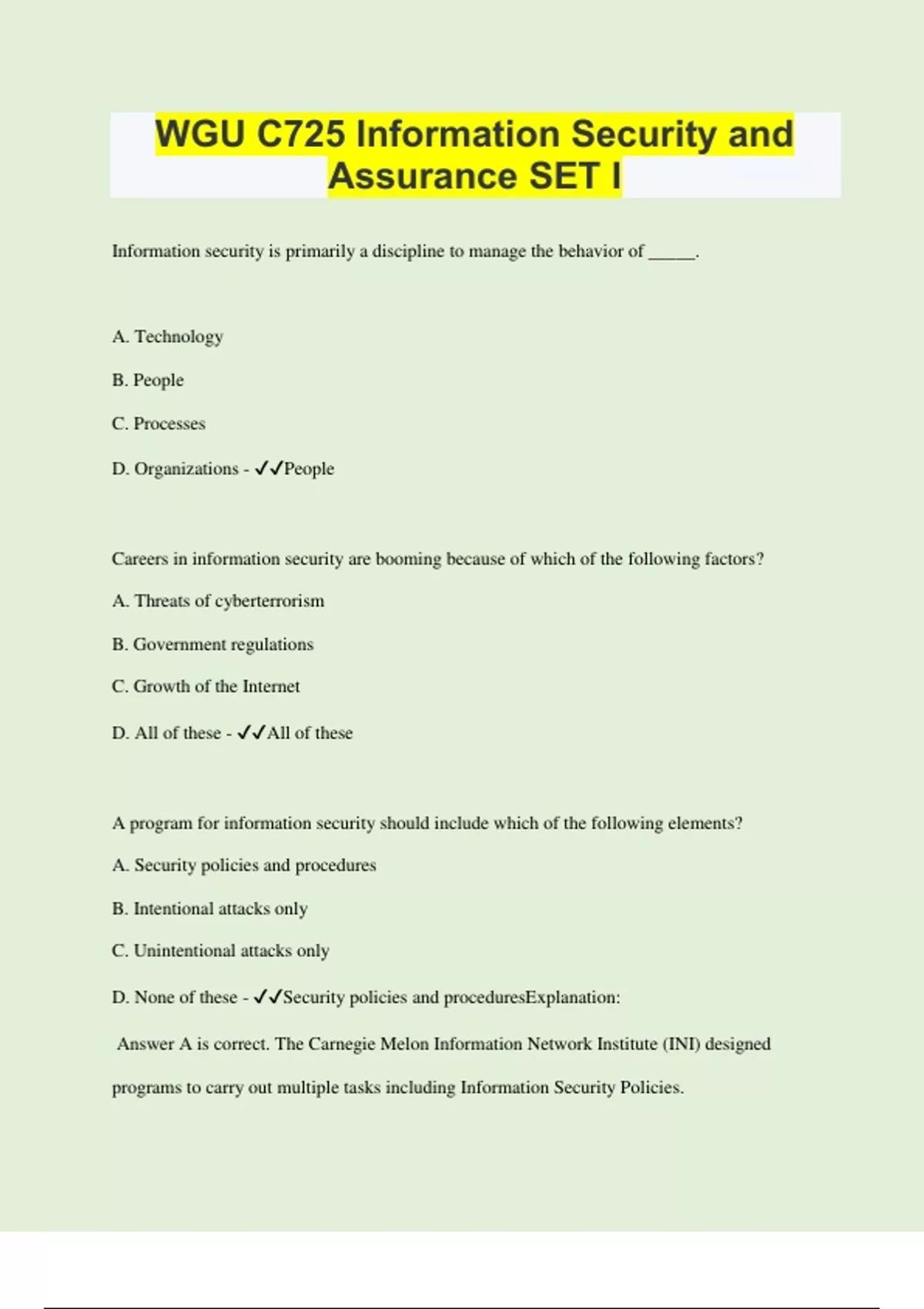 WGU C725 Information Security and Assurance SET I

Information security is primarily a discipline to manage the behavior of _____.

A. Technology

B. People

C. Processes

D. Organizations - ✓✓People

Careers in information security are booming because of which of the following factors?

A. Threats of cyberterrorism

B. Government regulations

C. Growth of the Internet

D. All of these - ✓✓All of these

A program for information security should include which of the following elements?

A. Security policies and procedures

B. Intentional attacks only

C. Unintentional attacks only

D. None of these - ✓✓Security policies and proceduresExplanation:

Answer A is correct. The Carnegie Melon Information Network Institute (INI) designed programs to carry out multiple tasks including Information Security Policies.